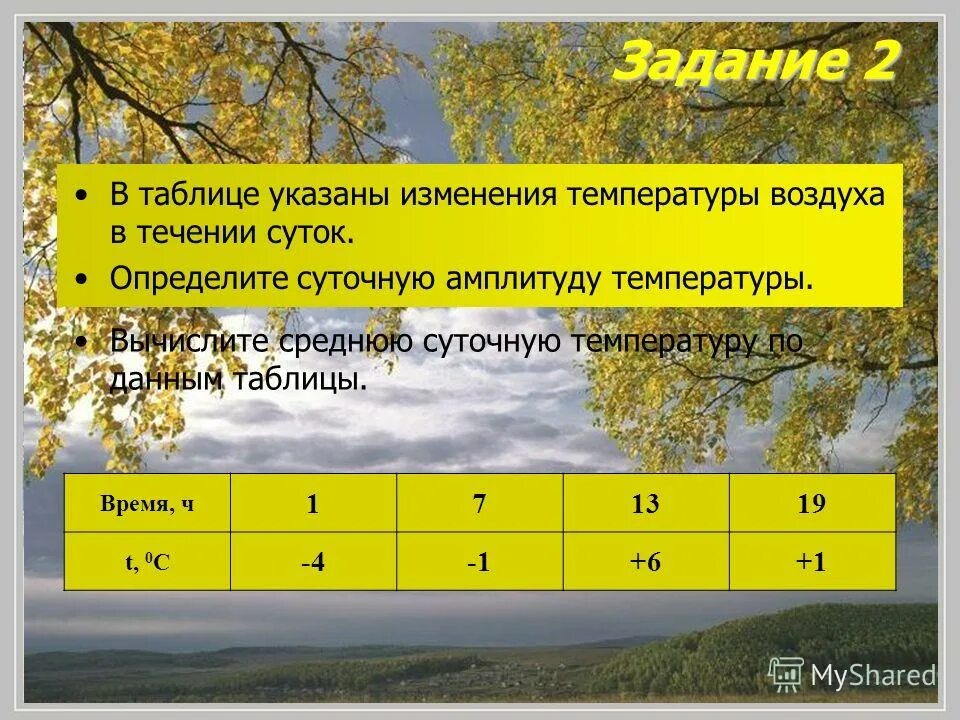 Задание 2

• В таблице указаны изменения температуры воздуха в течении суток.

• Определите суточную амплитуду температуры.

• Вычислите среднюю суточную температуру по данным таблицы.

| Время, ч | 1 | 7 | 13 | 19 |
|---|---|---|---|---|
| t, $^0$C | -4 | -1 | +6 | +1 |

MyShared